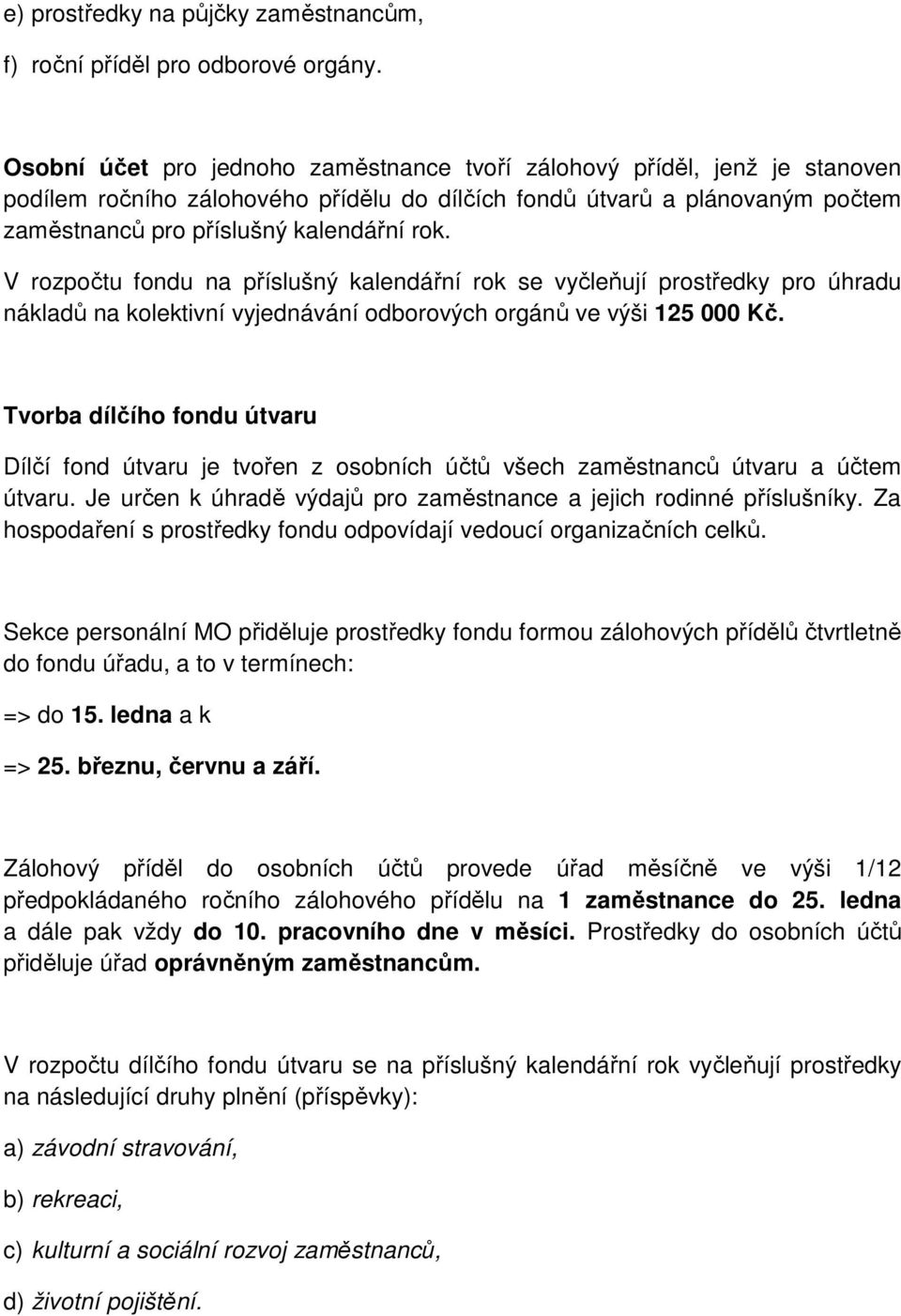 e) prostředky na půjčky zaměstnancům,

f) roční příděl pro odborové orgány.

Osobní účet pro jednoho zaměstnance tvoří zálohový příděl, jenž je stanoven podílem ročního zálohového přídělu do dílčích fondů útvarů a plánovaným počtem zaměstnanců pro příslušný kalendářní rok.

V rozpočtu fondu na příslušný kalendářní rok se vyčleňují prostředky pro úhradu nákladů na kolektivní vyjednávání odborových orgánů ve výši 125 000 Kč.

Tvorba dílčího fondu útvaru

Dílčí fond útvaru je tvořen z osobních účtů všech zaměstnanců útvaru a účtem útvaru. Je určen k úhradě výdajů pro zaměstnance a jejich rodinné příslušníky. Za hospodaření s prostředky fondu odpovídají vedoucí organizačních celků.

Sekce personální MO přiděluje prostředky fondu formou zálohových přídělů čtvrtletně do fondu úřadu, a to v termínech:

=> do 15. ledna a k

=> 25. březnu, červnu a září.

Zálohový příděl do osobních účtů provede úřad měsíčně ve výši 1/12 předpokládaného ročního zálohového přídělu na 1 zaměstnance do 25. ledna a dále pak vždy do 10. pracovního dne v měsíci. Prostředky do osobních účtů přiděluje úřad oprávněným zaměstnancům.

V rozpočtu dílčího fondu útvaru se na příslušný kalendářní rok vyčleňují prostředky na následující druhy plnění (příspěvky):

a) závodní stravování,

b) rekreaci,

c) kulturní a sociální rozvoj zaměstnanců,

d) životní pojištění.